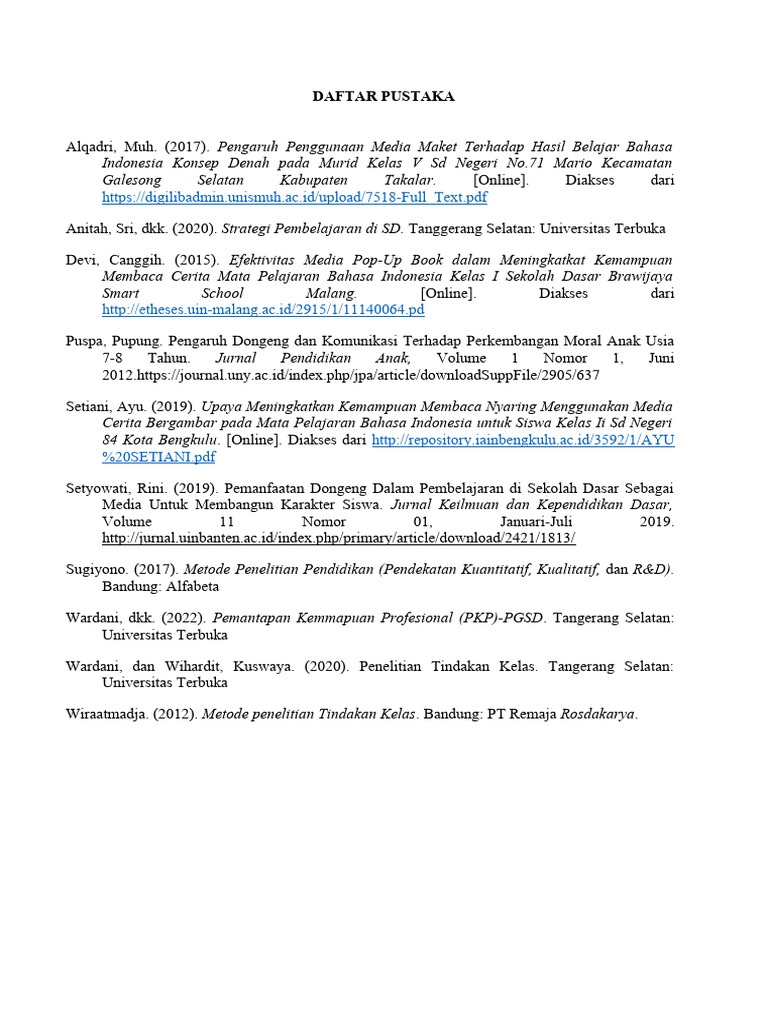 DAFTAR PUSTAKA

Alqadri, Muh. (2017). Pengaruh Penggunaan Media Maket Terhadap Hasil Belajar Bahasa Indonesia Konsep Denah pada Murid Kelas V Sd Negeri No.71 Mario Kecamatan Galesong Selatan Kabupaten Takalar. [Online]. Diakses dari https://digilibadmin.unismuh.ac.id/upload/7518-Full_Text.pdf

Anitah, Sri, dkk. (2020). Strategi Pembelajaran di SD. Tanggerang Selatan: Universitas Terbuka

Devi, Canggih. (2015). Efektivitas Media Pop-Up Book dalam Meningkatkat Kemampuan Membaca Cerita Mata Pelajaran Bahasa Indonesia Kelas I Sekolah Dasar Brawijaya Smart School Malang. [Online]. Diakses dari http://etheses.uin-malang.ac.id/2915/1/11140064.pd

Puspa, Pupung. Pengaruh Dongeng dan Komunikasi Terhadap Perkembangan Moral Anak Usia 7-8 Tahun. Jurnal Pendidikan Anak, Volume 1 Nomor 1, Juni 2012.https://journal.uny.ac.id/index.php/jpa/article/downloadSuppFile/2905/637

Setiani, Ayu. (2019). Upaya Meningkatkan Kemampuan Membaca Nyaring Menggunakan Media Cerita Bergambar pada Mata Pelajaran Bahasa Indonesia untuk Siswa Kelas Ii Sd Negeri 84 Kota Bengkulu. [Online]. Diakses dari http://repository.iainbengkulu.ac.id/3592/1/AYU%20SETIANI.pdf

Setyowati, Rini. (2019). Pemanfaatan Dongeng Dalam Pembelajaran di Sekolah Dasar Sebagai Media Untuk Membangun Karakter Siswa. Jurnal Keilmuan dan Kependidikan Dasar, Volume 11 Nomor 01, Januari-Juli 2019. http://jurnal.uinbanten.ac.id/index.php/primary/article/download/2421/1813/

Sugiyono. (2017). Metode Penelitian Pendidikan (Pendekatan Kuantitatif, Kualitatif, dan R&D). Bandung: Alfabeta

Wardani, dkk. (2022). Pemantapan Kemmapuan Profesional (PKP)-PGSD. Tangerang Selatan: Universitas Terbuka

Wardani, dan Wihardit, Kuswaya. (2020). Penelitian Tindakan Kelas. Tangerang Selatan: Universitas Terbuka

Wiraatmadja. (2012). Metode penelitian Tindakan Kelas. Bandung: PT Remaja Rosdakarya.